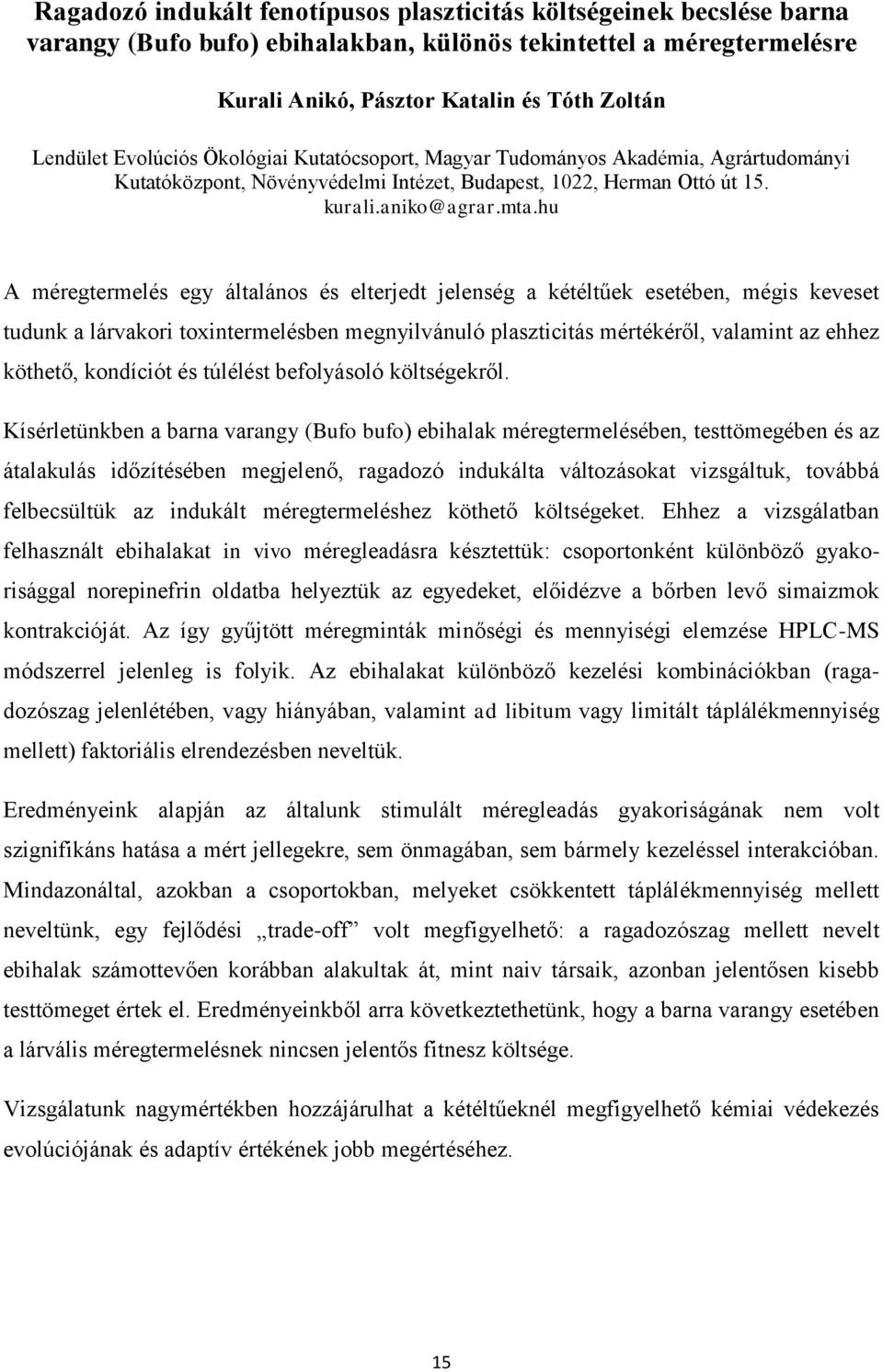 Ragadozó indukált fenotípusos plaszticitás költségeinek becslése barna varangy (Bufo bufo) ebihalakban, különös tekintettel a méregtermelésre

Kurali Anikó, Pásztor Katalin és Tóth Zoltán

Lendület Evolúciós Ökológiai Kutatócsoport, Magyar Tudományos Akadémia, Agrártudományi Kutatóközpont, Növényvédelmi Intézet, Budapest, 1022, Herman Ottó út 15. kurali.aniko@agrar.mta.hu

A méregtermelés egy általános és elterjedt jelenség a kétéltűek esetében, mégis keveset tudunk a lárvakori toxintermelésben megnyilvánuló plaszticitás mértékéről, valamint az ehhez köthető, kondíciót és túlélést befolyásoló költségekről.

Kísérletünkben a barna varangy (Bufo bufo) ebihalak méregtermelésében, testtömegében és az átalakulás időzítésében megjelenő, ragadozó indukálta változásokat vizsgáltuk, továbbá felbecsültük az indukált méregtermeléshez köthető költségeket. Ehhez a vizsgálatban felhasznált ebihalakat in vivo méregleadásra késztettük: csoportonként különböző gyakorisággal norepinefrin oldatba helyeztük az egyedeket, előidézve a bőrben levő simaizmok kontrakcióját. Az így gyűjtött méregminták minőségi és mennyiségi elemzése HPLC-MS módszerrel jelenleg is folyik. Az ebihalakat különböző kezelési kombinációkban (ragadozószag jelenlétében, vagy hiányában, valamint ad libitum vagy limitált táplálékmennyiség mellett) faktoriális elrendezésben neveltük.

Eredményeink alapján az általunk stimulált méregleadás gyakoriságának nem volt szignifikáns hatása a mért jellegekre, sem önmagában, sem bármely kezeléssel interakcióban. Mindazonáltal, azokban a csoportokban, melyeket csökkentett táplálékmennyiség mellett neveltünk, egy fejlődési „trade-off” volt megfigyelhető: a ragadozószag mellett nevelt ebihalak számottevően korábban alakultak át, mint naiv társaik, azonban jelentősen kisebb testtömeget értek el. Eredményeinkből arra következtethetünk, hogy a barna varangy esetében a lárvális méregtermelésnek nincsen jelentős fitnesz költsége.

Vizsgálatunk nagymértékben hozzájárulhat a kétéltűeknél megfigyelhető kémiai védekezés evolúciójának és adaptív értékének jobb megértéséhez.

15